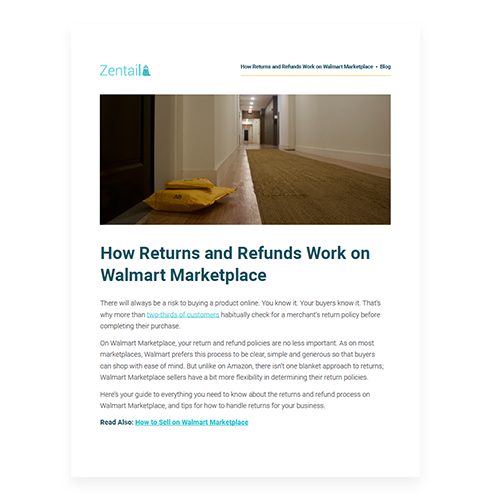 Zentail

How Returns and Refunds Work on Walmart Marketplace • Blog

How Returns and Refunds Work on Walmart Marketplace

There will always be a risk to buying a product online. You know it. Your buyers know it. That's why more than two-thirds of customers habitually check for a merchant's return policy before completing their purchase.

On Walmart Marketplace, your return and refund policies are no less important. As on most marketplaces, Walmart prefers this process to be clear, simple and generous so that buyers can shop with ease of mind. But unlike on Amazon, there isn't one blanket approach to returns; Walmart Marketplace sellers have a bit more flexibility in determining their return policies.

Here's your guide to everything you need to know about the returns and refund process on Walmart Marketplace, and tips for how to handle returns for your business.

Read Also: How to Sell on Walmart Marketplace